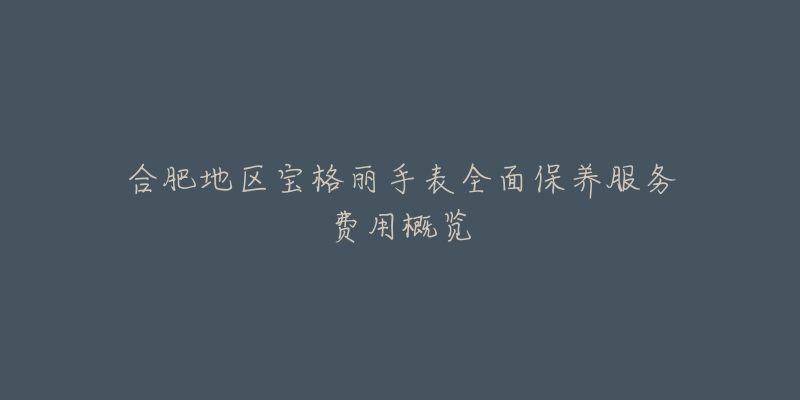 合肥地区宝格丽手表全面保养服务费用概览